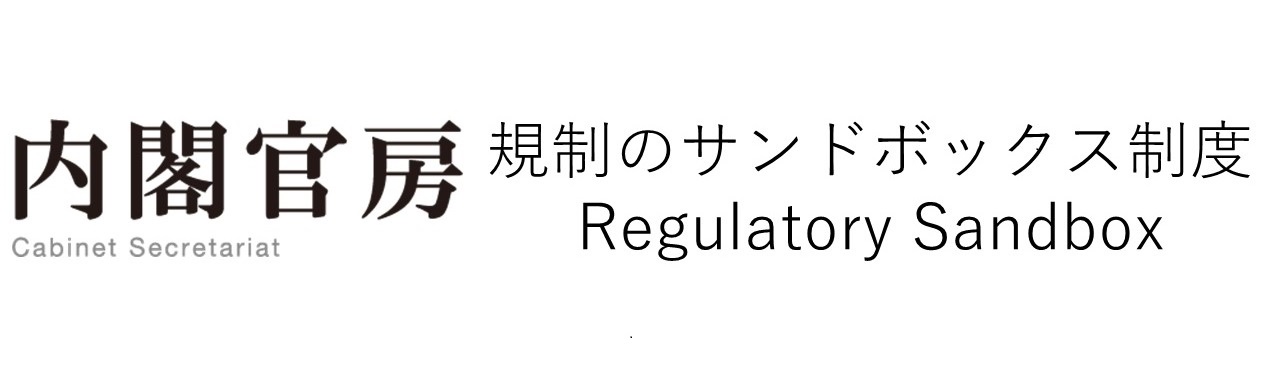 内閣官房
Cabinet Secretariat

規制のサンドボックス制度
Regulatory Sandbox